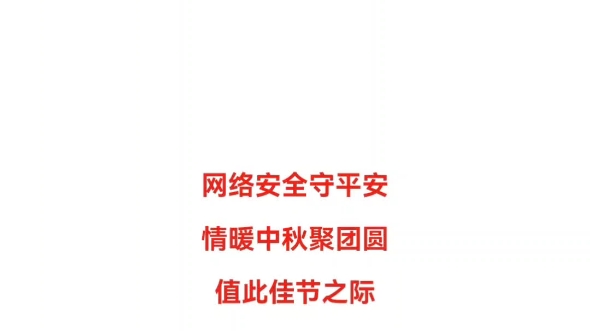 网络安全守平安

情暖中秋聚团圆

值此佳节之际